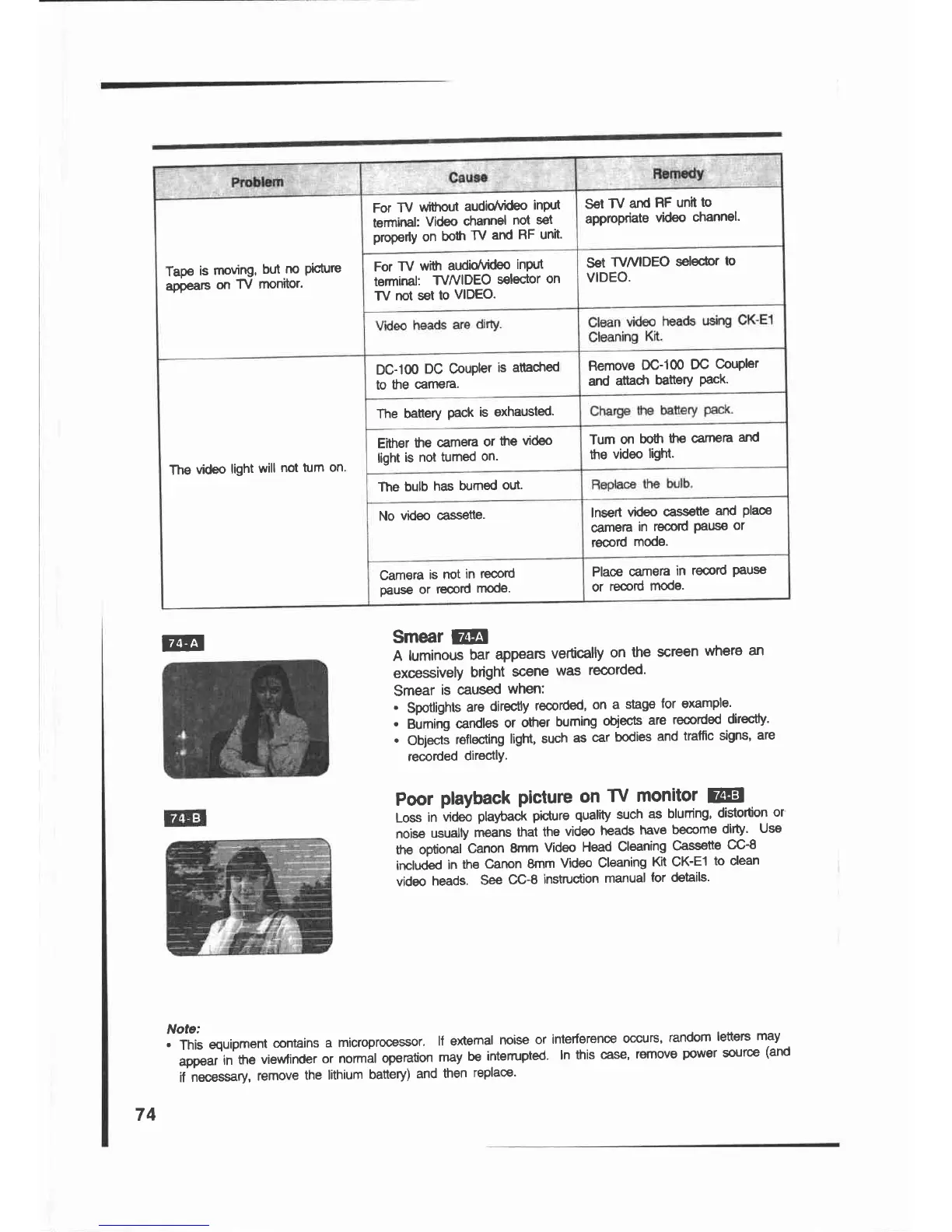 | Problem | Cause | Remedy |
|---|---|---|
| Tape is moving, but no picture appears on TV monitor. | For TV without audio/video input terminal: Video channel not set properly on both TV and RF unit. | Set TV and RF unit to appropriate video channel. |
| | For TV with audio/video input terminal: TV/VIDEO selector on TV not set to VIDEO. | Set TV/VIDEO selector to VIDEO. |
| | Video heads are dirty. | Clean video heads using CK-E1 Cleaning Kit. |
| The video light will not turn on. | DC-100 DC Coupler is attached to the camera. | Remove DC-100 DC Coupler and attach battery pack. |
| | The battery pack is exhausted. | Charge the battery pack. |
| | Either the camera or the video light is not turned on. | Turn on both the camera and the video light. |
| | The bulb has burned out. | Replace the bulb. |
| | No video cassette. | Insert video cassette and place camera in record pause or record mode. |
| | Camera is not in record pause or record mode. | Place camera in record pause or record mode. |

74-A

74-B

Smear 74-A

A luminous bar appears vertically on the screen where an excessively bright scene was recorded.
Smear is caused when:
• Spotlights are directly recorded, on a stage for example.
• Burning candles or other burning objects are recorded directly.
• Objects reflecting light, such as car bodies and traffic signs, are recorded directly.

Poor playback picture on TV monitor 74-B

Loss in video playback picture quality such as blurring, distortion or noise usually means that the video heads have become dirty. Use the optional Canon 8mm Video Head Cleaning Cassette CC-8 included in the Canon 8mm Video Cleaning Kit CK-E1 to clean video heads. See CC-8 instruction manual for details.

Note:
• This equipment contains a microprocessor. If external noise or interference occurs, random letters may appear in the viewfinder or normal operation may be interrupted. In this case, remove power source (and if necessary, remove the lithium battery) and then replace.

74